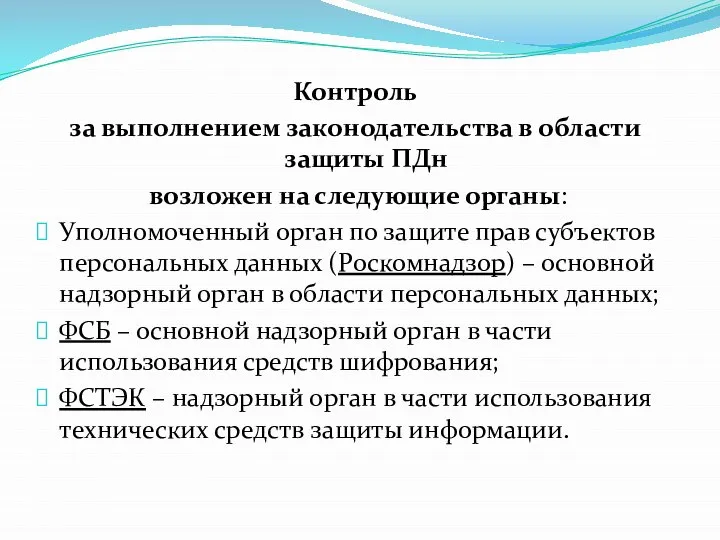 Контроль
за выполнением законодательства в области защиты ПДн
возложен на следующие органы:

Уполномоченный орган по защите прав субъектов персональных данных (Роскомнадзор) – основной надзорный орган в области персональных данных;

ФСБ – основной надзорный орган в части использования средств шифрования;

ФСТЭК – надзорный орган в части использования технических средств защиты информации.